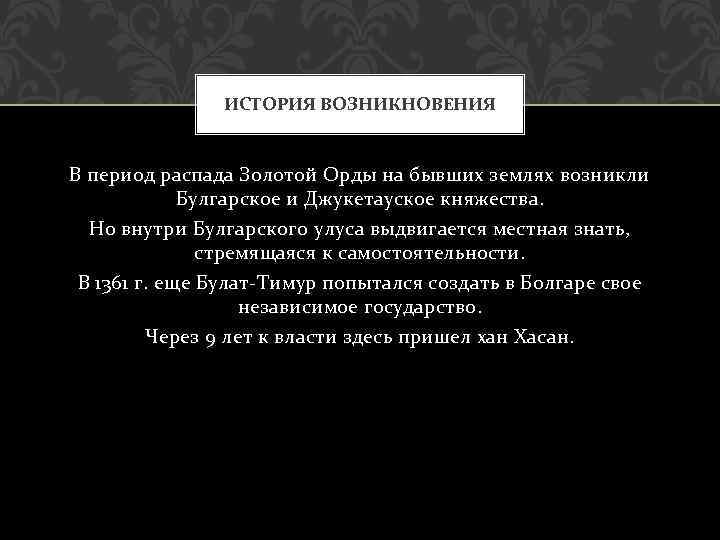 ИСТОРИЯ ВОЗНИКНОВЕНИЯ

В период распада Золотой Орды на бывших землях возникли Булгарское и Джукетауское княжества.

Но внутри Булгарского улуса выдвигается местная знать, стремящаяся к самостоятельности.

В 1361 г. еще Булат-Тимур попытался создать в Болгаре свое независимое государство.

Через 9 лет к власти здесь пришел хан Хасан.